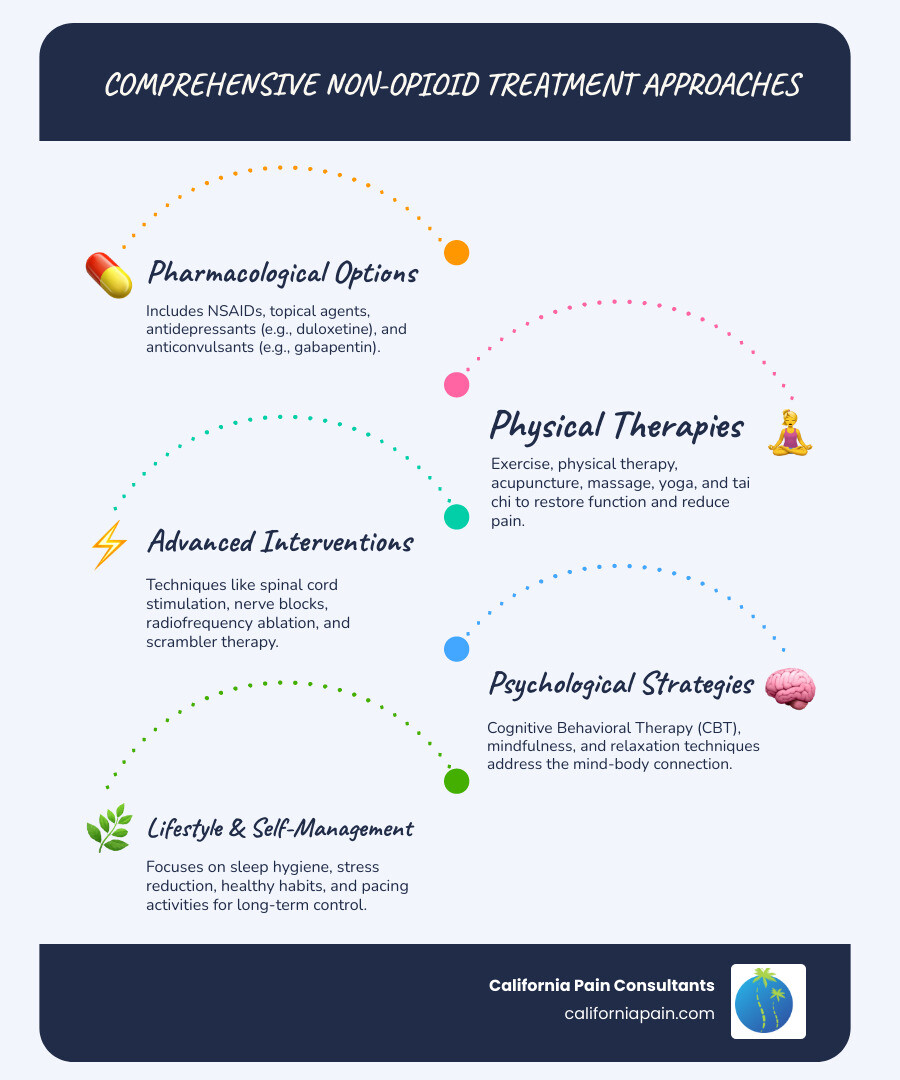 COMPREHENSIVE NON-OPIOID TREATMENT APPROACHES

Pharmacological Options

Includes NSAIDs, topical agents, antidepressants (e.g., duloxetine), and anticonvulsants (e.g., gabapentin).

Physical Therapies

Exercise, physical therapy, acupuncture, massage, yoga, and tai chi to restore function and reduce pain.

Advanced Interventions

Techniques like spinal cord stimulation, nerve blocks, radiofrequency ablation, and scrambler therapy.

Psychological Strategies

Cognitive Behavioral Therapy (CBT), mindfulness, and relaxation techniques address the mind-body connection.

Lifestyle & Self-Management

Focuses on sleep hygiene, stress reduction, healthy habits, and pacing activities for long-term control.

California Pain Consultants
californiapain.com